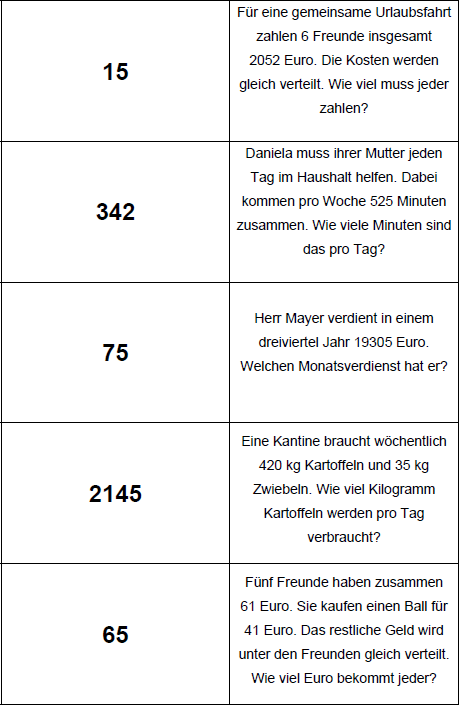 | 15 | Für eine gemeinsame Urlaubsfahrt zahlen 6 Freunde insgesamt 2052 Euro. Die Kosten werden gleich verteilt. Wie viel muss jeder zahlen? |
|---|---|
| 342 | Daniela muss ihrer Mutter jeden Tag im Haushalt helfen. Dabei kommen pro Woche 525 Minuten zusammen. Wie viele Minuten sind das pro Tag? |
| 75 | Herr Mayer verdient in einem dreiviertel Jahr 19305 Euro. Welchen Monatsverdienst hat er? |
| 2145 | Eine Kantine braucht wöchentlich 420 kg Kartoffeln und 35 kg Zwiebeln. Wie viel Kilogramm Kartoffeln werden pro Tag verbraucht? |
| 65 | Fünf Freunde haben zusammen 61 Euro. Sie kaufen einen Ball für 41 Euro. Das restliche Geld wird unter den Freunden gleich verteilt. Wie viel Euro bekommt jeder? |